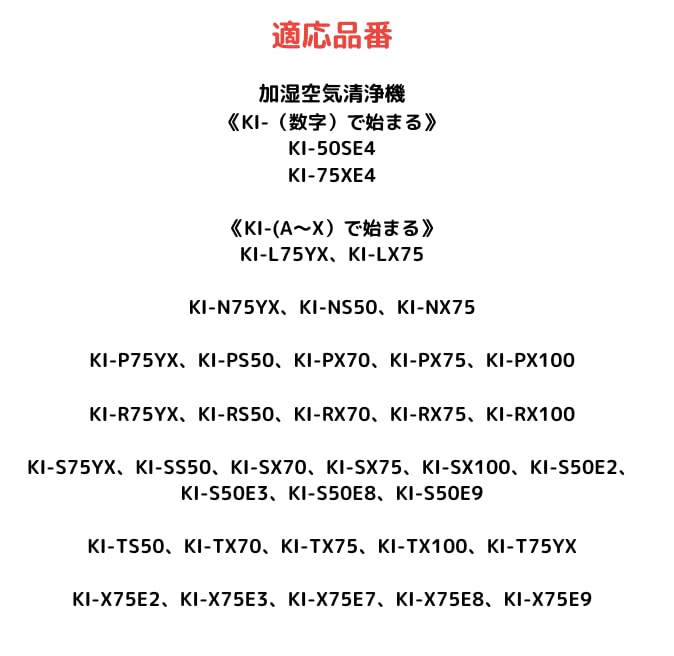 適応品番

加湿空気清浄機
《KI-（数字）で始まる》
KI-50SE4
KI-75XE4

《KI-(A～X）で始まる》
KI-L75YX、KI-LX75

KI-N75YX、KI-NS50、KI-NX75

KI-P75YX、KI-PS50、KI-PX70、KI-PX75、KI-PX100

KI-R75YX、KI-RS50、KI-RX70、KI-RX75、KI-RX100

KI-S75YX、KI-SS50、KI-SX70、KI-SX75、KI-SX100、KI-S50E2、KI-S50E3、KI-S50E8、KI-S50E9

KI-TS50、KI-TX70、KI-TX75、KI-TX100、KI-T75YX

KI-X75E2、KI-X75E3、KI-X75E7、KI-X75E8、KI-X75E9